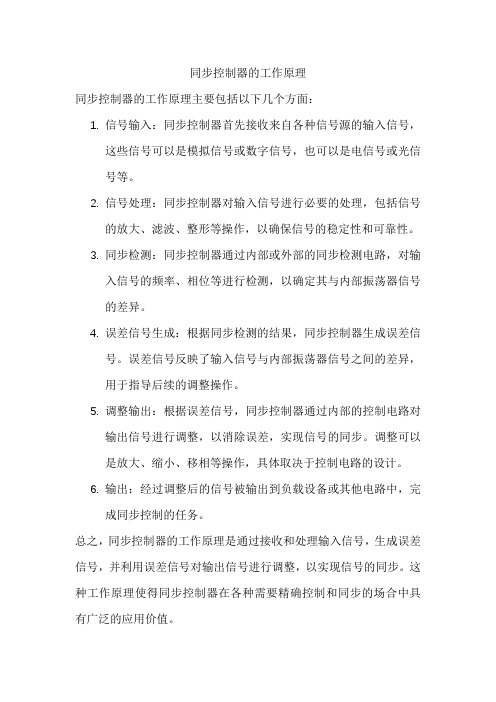 同步控制器的工作原理

同步控制器的工作原理主要包括以下几个方面：

1. 信号输入：同步控制器首先接收来自各种信号源的输入信号，这些信号可以是模拟信号或数字信号，也可以是电信号或光信号等。

2. 信号处理：同步控制器对输入信号进行必要的处理，包括信号的放大、滤波、整形等操作，以确保信号的稳定性和可靠性。

3. 同步检测：同步控制器通过内部或外部的同步检测电路，对输入信号的频率、相位等进行检测，以确定其与内部振荡器信号的差异。

4. 误差信号生成：根据同步检测的结果，同步控制器生成误差信号。误差信号反映了输入信号与内部振荡器信号之间的差异，用于指导后续的调整操作。

5. 调整输出：根据误差信号，同步控制器通过内部的控制电路对输出信号进行调整，以消除误差，实现信号的同步。调整可以是放大、缩小、移相等操作，具体取决于控制电路的设计。

6. 输出：经过调整后的信号被输出到负载设备或其他电路中，完成同步控制的任务。

总之，同步控制器的工作原理是通过接收和处理输入信号，生成误差信号，并利用误差信号对输出信号进行调整，以实现信号的同步。这种工作原理使得同步控制器在各种需要精确控制和同步的场合中具有广泛的应用价值。